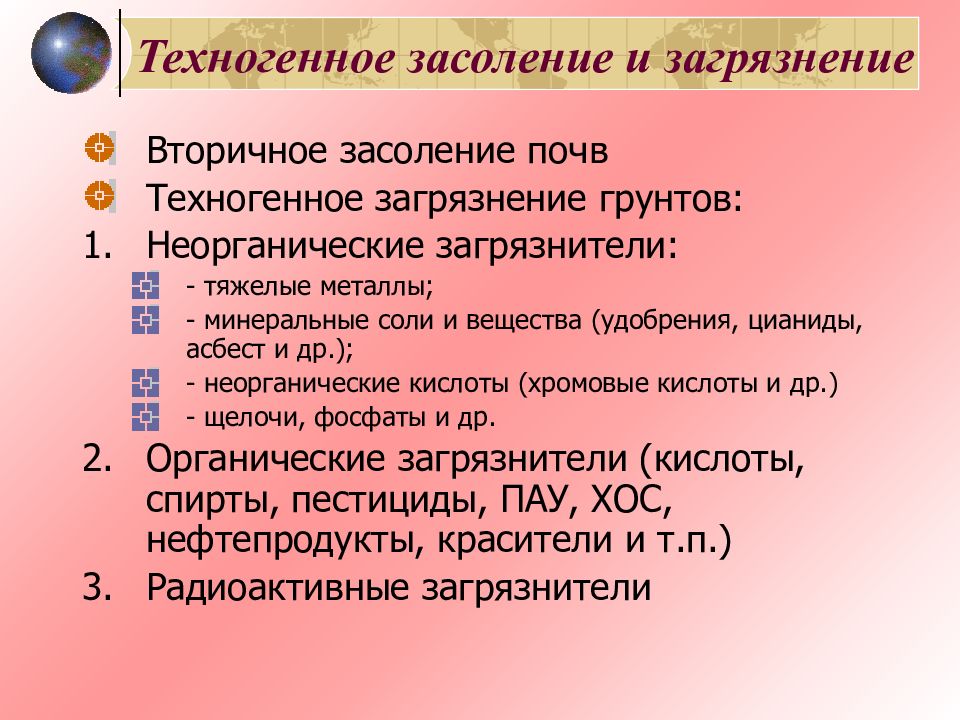 Техногенное засоление и загрязнение

Вторичное засоление почв

Техногенное загрязнение грунтов:

1. Неорганические загрязнители:

- тяжелые металлы;

- минеральные соли и вещества (удобрения, цианиды, асбест и др.);

- неорганические кислоты (хромовые кислоты и др.)

- щелочи, фосфаты и др.

2. Органические загрязнители (кислоты, спирты, пестициды, ПАУ, ХОС, нефтепродукты, красители и т.п.)

3. Радиоактивные загрязнители